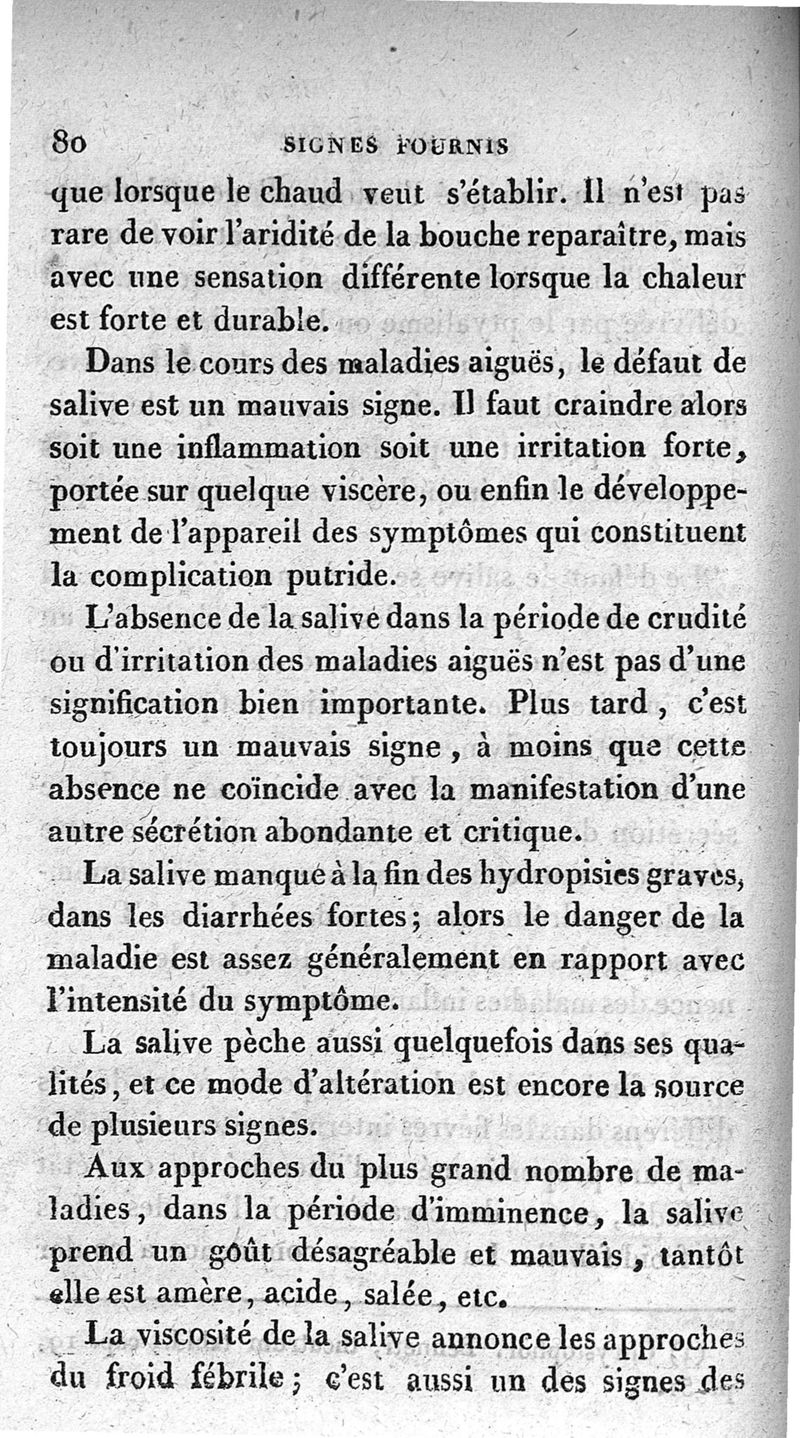 80 SIGNES FOURNIS

que lorsque le chaud veut s'établir. Il n'est pas rare de voir l'aridité de la bouche reparaître, mais avec une sensation différente lorsque la chaleur est forte et durable.

Dans le cours des maladies aiguës, le défaut de salive est un mauvais signe. Il faut craindre alors soit une inflammation soit une irritation forte, portée sur quelque viscère, ou enfin le développement de l'appareil des symptômes qui constituent la complication putride.

L'absence de la salive dans la période de crudité ou d'irritation des maladies aiguës n'est pas d'une signification bien importante. Plus tard, c'est toujours un mauvais signe, à moins que cette absence ne coïncide avec la manifestation d'une autre sécrétion abondante et critique.

La salive manque à la fin des hydropisies graves, dans les diarrhées fortes; alors le danger de la maladie est assez généralement en rapport avec l'intensité du symptôme.

La salive pèche aussi quelquefois dans ses qualités, et ce mode d'altération est encore la source de plusieurs signes.

Aux approches du plus grand nombre de maladies, dans la période d'imminence, la salive prend un goût désagréable et mauvais, tantôt elle est amère, acide, salée, etc.

La viscosité de la salive annonce les approches du froid fébrile; c'est aussi un des signes des